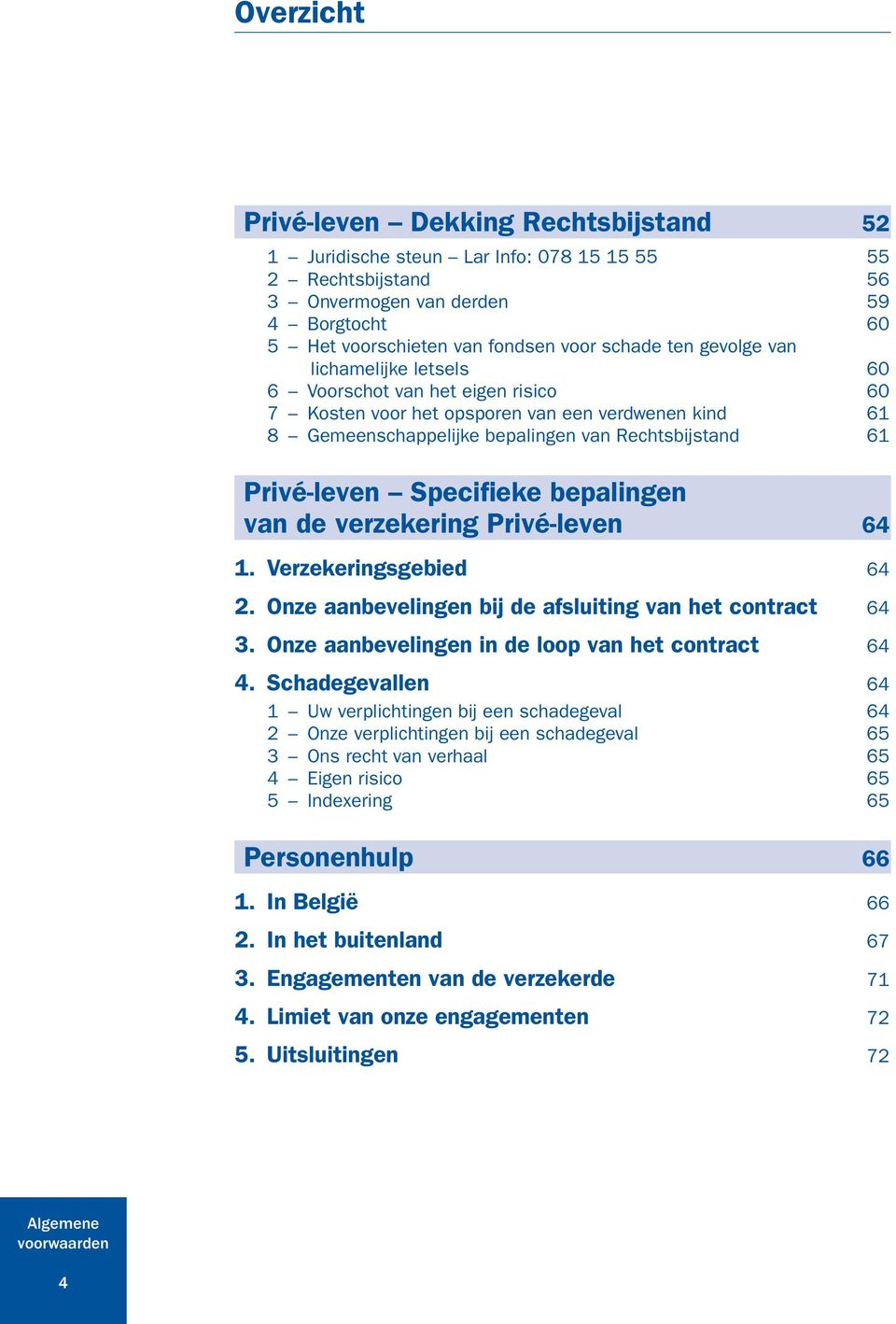 Overzicht

Privé-leven – Dekking Rechtsbijstand 52

1 – Juridische steun – Lar Info: 078 15 15 55 55
2 – Rechtsbijstand 56
3 – Onvermogen van derden 59
4 – Borgtocht 60
5 – Het voorschieten van fondsen voor schade ten gevolge van lichamelijke letsels 60
6 – Voorschot van het eigen risico 60
7 – Kosten voor het opsporen van een verdwenen kind 61
8 – Gemeenschappelijke bepalingen van Rechtsbijstand 61

Privé-leven – Specifieke bepalingen van de verzekering Privé-leven 64

1. Verzekeringsgebied 64
2. Onze aanbevelingen bij de afsluiting van het contract 64
3. Onze aanbevelingen in de loop van het contract 64
4. Schadegevallen 64
1 – Uw verplichtingen bij een schadegeval 64
2 – Onze verplichtingen bij een schadegeval 65
3 – Ons recht van verhaal 65
4 – Eigen risico 65
5 – Indexering 65

Personenhulp 66

1. In België 66
2. In het buitenland 67
3. Engagementen van de verzekerde 71
4. Limiet van onze engagementen 72
5. Uitsluitingen 72

Algemene voorwaarden

4